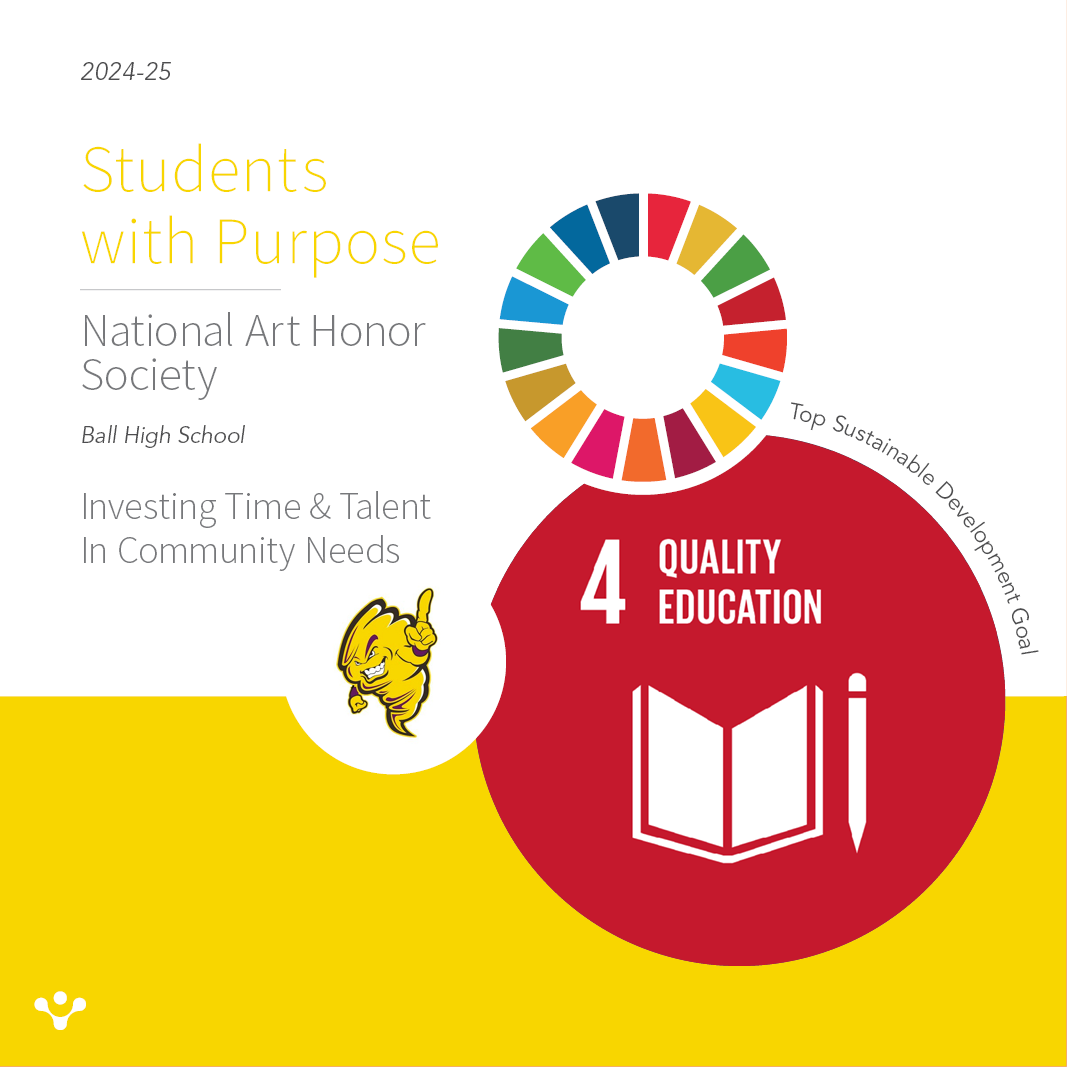 2024-25

Students with Purpose

National Art Honor Society

Ball High School

Investing Time & Talent In Community Needs

Top Sustainable Development Goal

4 QUALITY EDUCATION